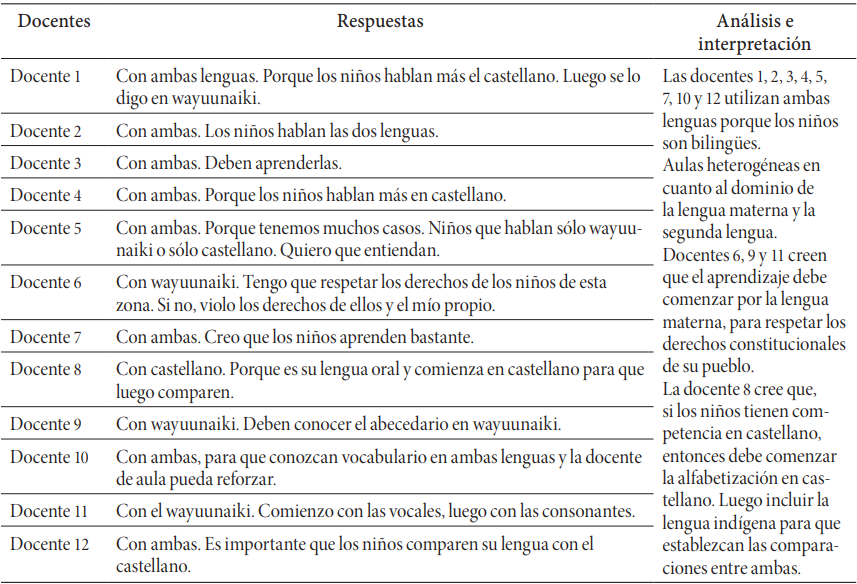 | Docentes | Respuestas | Análisis e interpretación |
|---|---|---|
| Docente 1 | Con ambas lenguas. Porque los niños hablan más el castellano. Luego se lo digo en wayuunaiki. | Las docentes 1, 2, 3, 4, 5, 7, 10 y 12 utilizan ambas lenguas porque los niños son bilingües. Aulas heterogéneas en cuanto al dominio de la lengua materna y la segunda lengua. Docentes 6, 9 y 11 creen que el aprendizaje debe comenzar por la lengua materna, para respetar los derechos constitucionales de su pueblo. La docente 8 cree que, si los niños tienen competencia en castellano, entonces debe comenzar la alfabetización en castellano. Luego incluir la lengua indígena para que establezcan las comparaciones entre ambas. |
| Docente 2 | Con ambas. Los niños hablan las dos lenguas. | |
| Docente 3 | Con ambas. Deben aprenderlas. | |
| Docente 4 | Con ambas. Porque los niños hablan más en castellano. | |
| Docente 5 | Con ambas. Porque tenemos muchos casos. Niños que hablan sólo wayuunaiki o sólo castellano. Quiero que entiendan. | |
| Docente 6 | Con wayuunaiki. Tengo que respetar los derechos de los niños de esta zona. Si no, violo los derechos de ellos y el mío propio. | |
| Docente 7 | Con ambas. Creo que los niños aprenden bastante. | |
| Docente 8 | Con castellano. Porque es su lengua oral y comienza en castellano para que luego comparen. | |
| Docente 9 | Con wayuunaiki. Deben conocer el abecedario en wayuunaiki. | |
| Docente 10 | Con ambas, para que conozcan vocabulario en ambas lenguas y la docente de aula pueda reforzar. | |
| Docente 11 | Con el wayuunaiki. Comienzo con las vocales, luego con las consonantes. | |
| Docente 12 | Con ambas. Es importante que los niños comparen su lengua con el castellano. | |